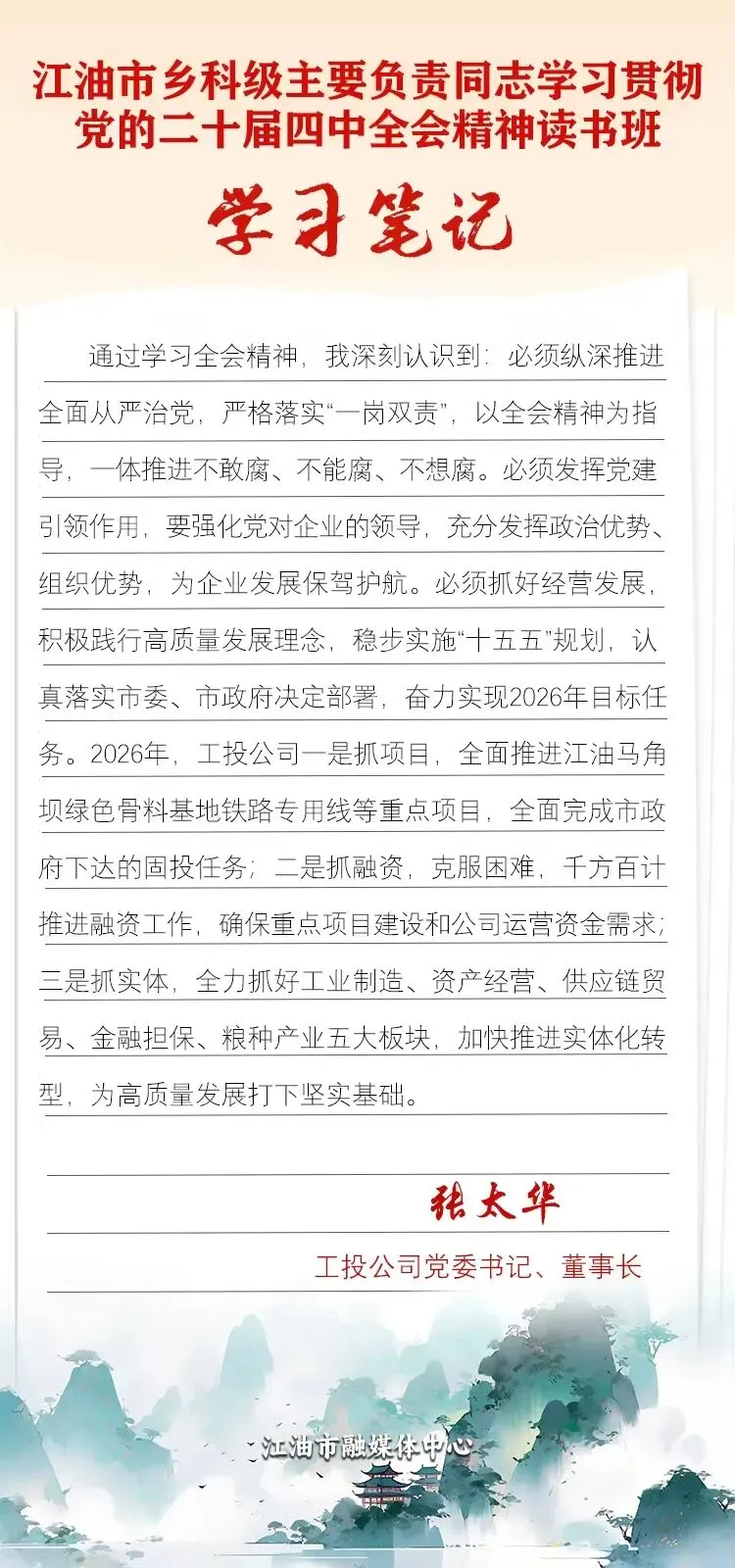 江油市乡科级主要负责同志学习贯彻党的二十届四中全会精神读书班

学习笔记

通过学习全会精神，我深刻认识到：必须纵深推进全面从严治党，严格落实“一岗双责”，以全会精神为指导，一体推进不敢腐、不能腐、不想腐。必须发挥党建引领作用，要强化党对企业的领导，充分发挥政治优势、组织优势，为企业发展保驾护航。必须抓好经营发展，积极践行高质量发展理念，稳步实施“十五五”规划，认真落实市委、市政府决定部署，奋力实现2026年目标任务。2026年，工投公司一是抓项目，全面推进江油马角坝绿色骨料基地铁路专用线等重点项目，全面完成市政府下达的固投任务；二是抓融资，克服困难，千方百计推进融资工作，确保重点项目建设和公司运营资金需求；三是抓实体，全力抓好工业制造、资产经营、供应链贸易、金融担保、粮种产业五大板块，加快推进实体化转型，为高质量发展打下坚实基础。

张太华

工投公司党委书记、董事长

江油市融媒体中心